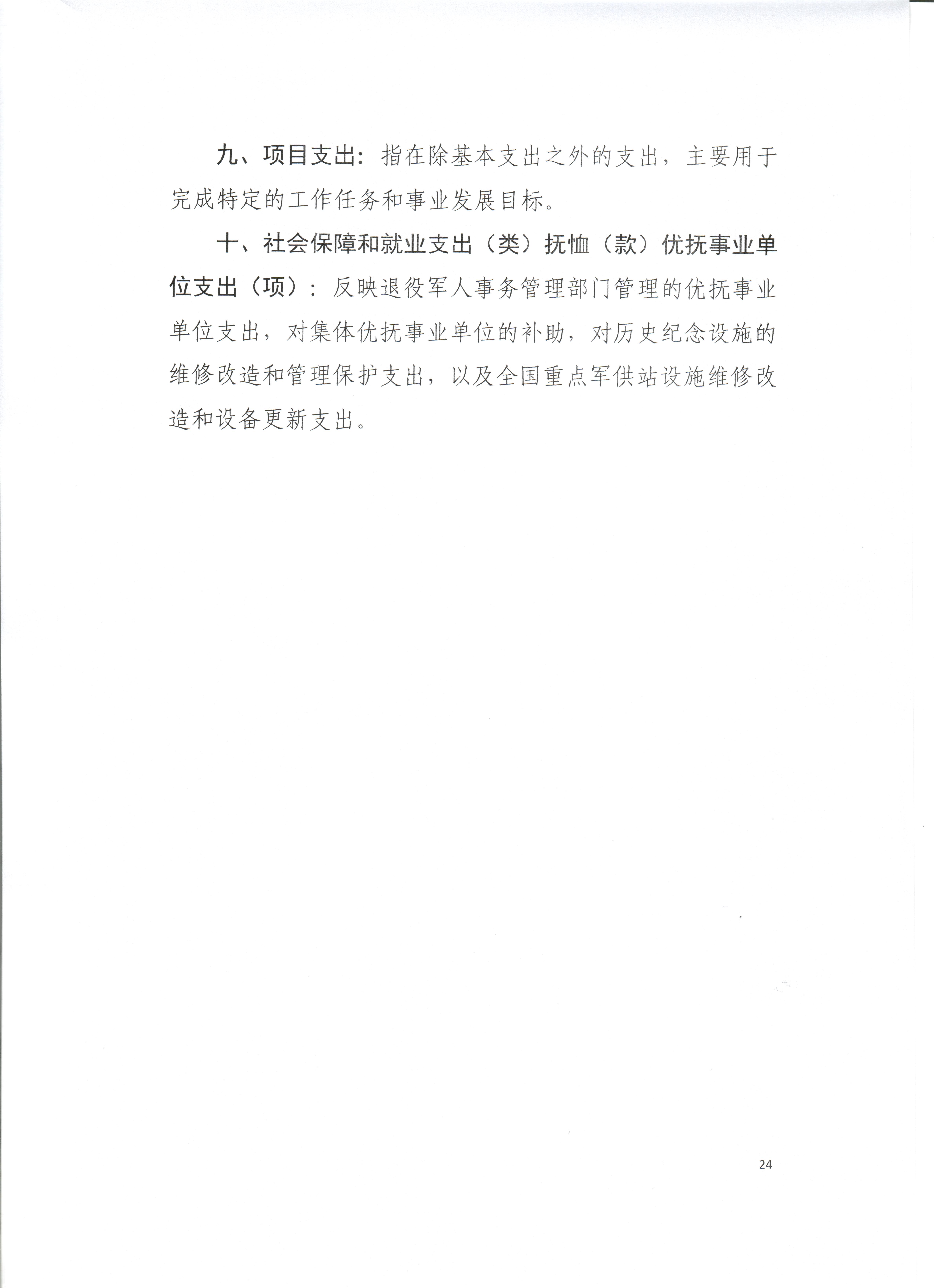 九、项目支出：指在除基本支出之外的支出，主要用于完成特定的工作任务和事业发展目标。

十、社会保障和就业支出（类）抚恤（款）优抚事业单位支出（项）：反映退役军人事务管理部门管理的优抚事业单位支出，对集体优抚事业单位的补助，对历史纪念设施的维修改造和管理保护支出，以及全国重点军供站设施维修改造和设备更新支出。

24